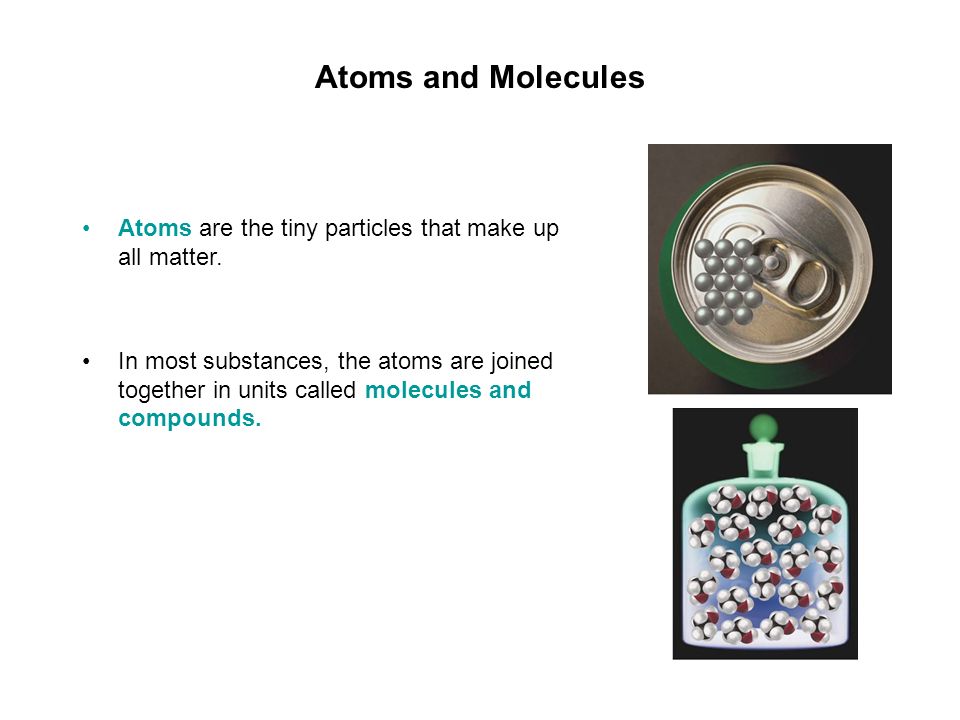 Atoms and Molecules

• Atoms are the tiny particles that make up all matter.

• In most substances, the atoms are joined together in units called molecules and compounds.